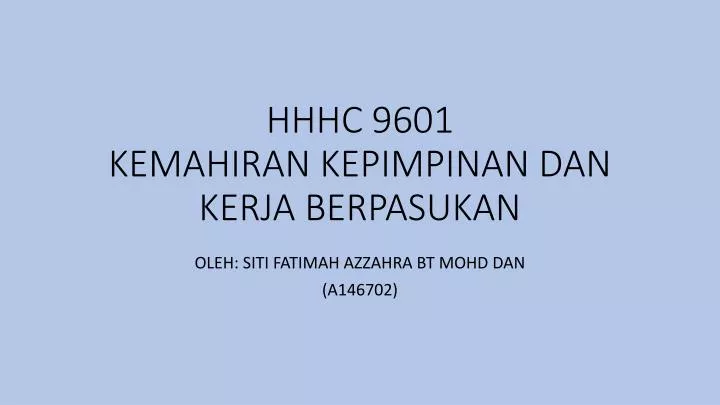 HHHC 9601
KEMAHIRAN KEPIMPINAN DAN KERJA BERPASUKAN

OLEH: SITI FATIMAH AZZAHRA BT MOHD DAN
(A146702)